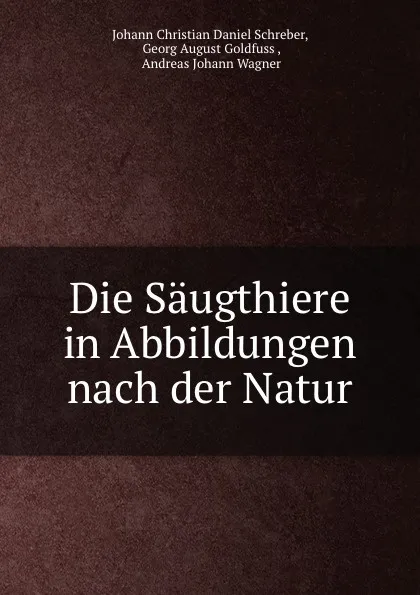 Johann Christian Daniel Schreber,
Georg August Goldfuss ,
Andreas Johann Wagner

Die Säugthiere in Abbildungen nach der Natur